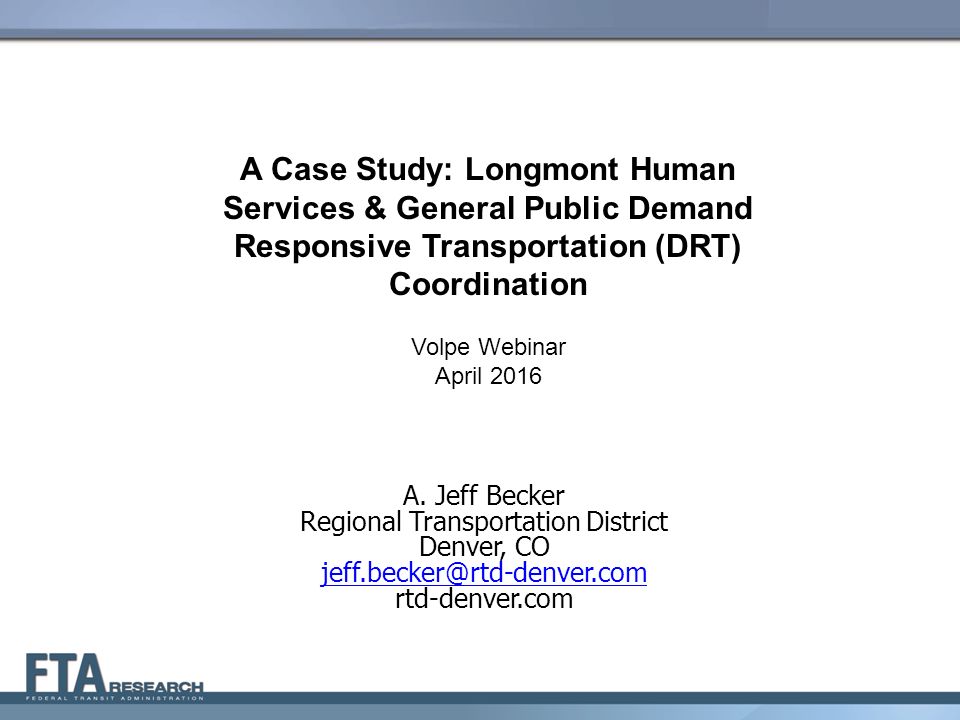 A Case Study: Longmont Human Services & General Public Demand Responsive Transportation (DRT) Coordination

Volpe Webinar
April 2016

A. Jeff Becker
Regional Transportation District
Denver, CO
jeff.becker@rtd-denver.com
rtd-denver.com

FTA RESEARCH
FEDERAL TRANSIT ADMINISTRATION